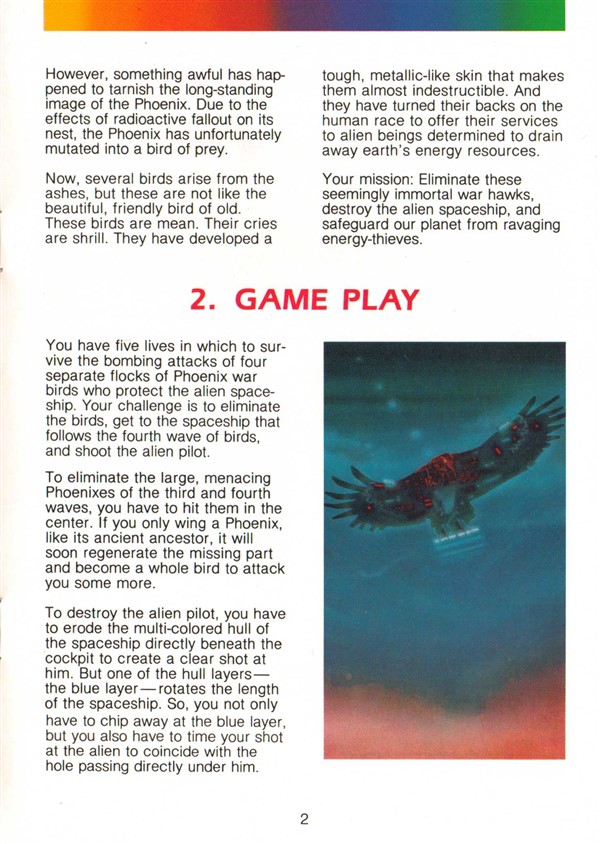 However, something awful has happened to tarnish the long-standing image of the Phoenix. Due to the effects of radioactive fallout on its nest, the Phoenix has unfortunately mutated into a bird of prey.

Now, several birds arise from the ashes, but these are not like the beautiful, friendly bird of old. These birds are mean. Their cries are shrill. They have developed a tough, metallic-like skin that makes them almost indestructible. And they have turned their backs on the human race to offer their services to alien beings determined to drain away earth's energy resources.

Your mission: Eliminate these seemingly immortal war hawks, destroy the alien spaceship, and safeguard our planet from ravaging energy-thieves.

2. GAME PLAY

You have five lives in which to survive the bombing attacks of four separate flocks of Phoenix war birds who protect the alien spaceship. Your challenge is to eliminate the birds, get to the spaceship that follows the fourth wave of birds, and shoot the alien pilot.

To eliminate the large, menacing Phoenixes of the third and fourth waves, you have to hit them in the center. If you only wing a Phoenix, like its ancient ancestor, it will soon regenerate the missing part and become a whole bird to attack you some more.

To destroy the alien pilot, you have to erode the multi-colored hull of the spaceship directly beneath the cockpit to create a clear shot at him. But one of the hull layers—the blue layer—rotates the length of the spaceship. So, you not only have to chip away at the blue layer, but you also have to time your shot at the alien to coincide with the hole passing directly under him.

2